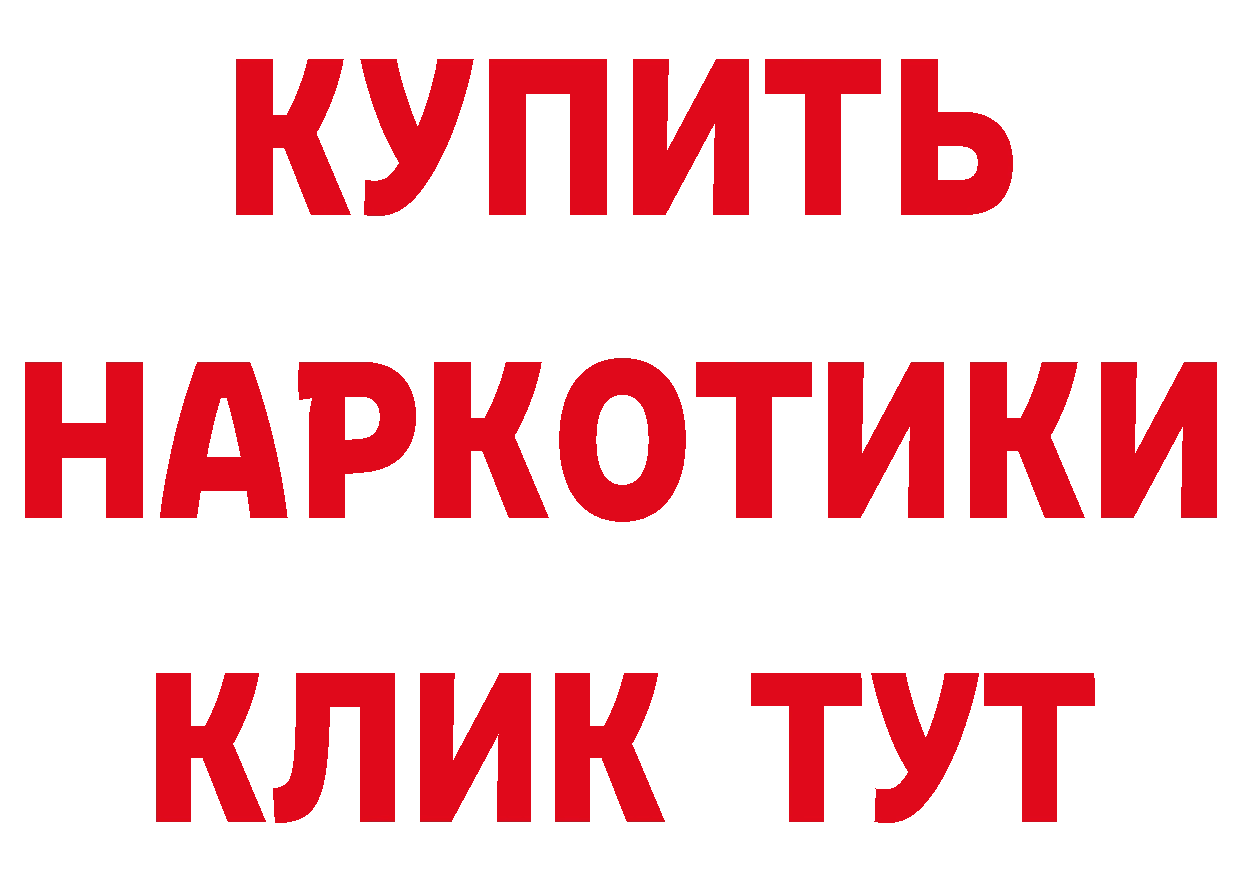 КУПИТЬ
НАРКОТИКИ
КЛИК ТУТ